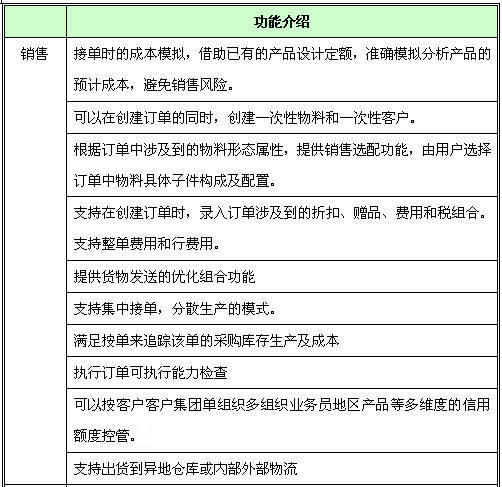 |  | 功能介绍 |
|---|---|
| 销售 | 接单时的成本模拟，借助已有的产品设计定额，准确模拟分析产品的预计成本，避免销售风险。 |
|  | 可以在创建订单的同时，创建一次性物料和一次性客户。 |
|  | 根据订单中涉及到的物料形态属性，提供销售选配功能，由用户选择订单中物料具体子件构成及配置。 |
|  | 支持在创建订单时，录入订单涉及到的折扣、赠品、费用和税组合。支持整单费用和行费用。 |
|  | 提供货物发送的优化组合功能 |
|  | 支持集中接单，分散生产的模式。 |
|  | 满足按单来追踪该单的采购库存生产及成本 |
|  | 执行订单可执行能力检查 |
|  | 可以按客户客户集团单组织多组织业务员地区产品等多维度的信用额度控管。 |
|  | 支持出货到异地仓库或内部外部物流 |